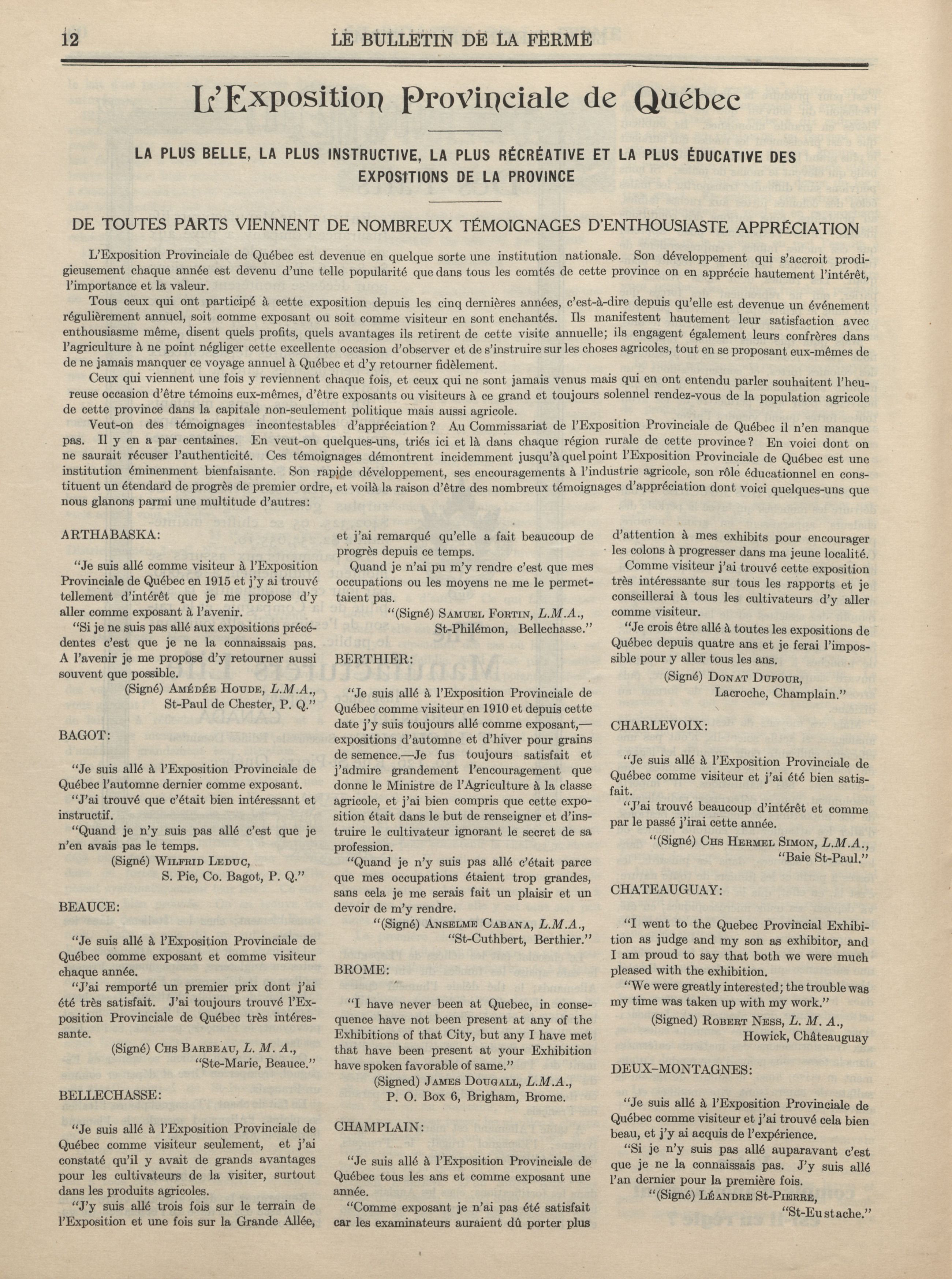 12 LE BULLETIN DE LA FERME

L'Exposition Provinciale de Québec

LA PLUS BELLE, LA PLUS INSTRUCTIVE, LA PLUS RÉCRÉATIVE ET LA PLUS ÉDUCATIVE DES EXPOSITIONS DE LA PROVINCE

DE TOUTES PARTS VIENNENT DE NOMBREUX TÉMOIGNAGES D'ENTHOUSIASTE APPRÉCIATION

L'Exposition Provinciale de Québec est devenue en quelque sorte une institution nationale. Son développement qui s'accroit prodigieusement chaque année est devenu d'une telle popularité que dans tous les comtés de cette province on en apprécie hautement l'intérêt, l'importance et la valeur.

Tous ceux qui ont participé à cette exposition depuis les cinq dernières années, c'est-à-dire depuis qu'elle est devenue un événement régulièrement annuel, soit comme exposant ou soit comme visiteur en sont enchantés. Ils manifestent hautement leur satisfaction avec enthousiasme même, disent quels profits, quels avantages ils retirent de cette visite annuelle; ils engagent également leurs confrères dans l'agriculture à ne point négliger cette excellente occasion d'observer et de s'instruire sur les choses agricoles, tout en se proposant eux-mêmes de de ne jamais manquer ce voyage annuel à Québec et d'y retourner fidèlement.

Ceux qui viennent une fois y reviennent chaque fois, et ceux qui ne sont jamais venus mais qui en ont entendu parler souhaitent l'heureuse occasion d'être témoins eux-mêmes, d'être exposants ou visiteurs à ce grand et toujours solennel rendez-vous de la population agricole de cette province dans la capitale non-seulement politique mais aussi agricole.

Veut-on des témoignages incontestables d'appréciation? Au Commissariat de l'Exposition Provinciale de Québec il n'en manque pas. Il y en a par centaines. En veut-on quelques-uns, triés ici et là dans chaque région rurale de cette province? En voici dont on ne saurait récuser l'authenticité. Ces témoignages démontrent incidemment jusqu'à quel point l'Exposition Provinciale de Québec est une institution éminemment bienfaisante. Son rapide développement, ses encouragements à l'industrie agricole, son rôle éducationnel en constituent un étendard de progrès de premier ordre, et voilà la raison d'être des nombreux témoignages d'appréciation dont voici quelques-uns que nous glanons parmi une multitude d'autres:

ARTHABASKA:

"Je suis allé comme visiteur à l'Exposition Provinciale de Québec en 1915 et j'y ai trouvé tellement d'intérêt que je me propose d'y aller comme exposant à l'avenir.

"Si je ne suis pas allé aux expositions précédentes c'est que je ne la connaissais pas. A l'avenir je me propose d'y retourner aussi souvent que possible.

(Signé) Amédée Houde, L.M.A., St-Paul de Chester, P. Q."

BAGOT:

"Je suis allé à l'Exposition Provinciale de Québec l'automne dernier comme exposant.

"J'ai trouvé que c'était bien intéressant et instructif.

"Quand je n'y suis pas allé c'est que je n'en avais pas le temps.

(Signé) Wilfrid Leduc, S. Pie, Co. Bagot, P. Q."

BEAUCE:

"Je suis allé à l'Exposition Provinciale de Québec comme exposant et comme visiteur chaque année.

"J'ai remporté un premier prix dont j'ai été très satisfait. J'ai toujours trouvé l'Exposition Provinciale de Québec très intéressante.

(Signé) Chs Barbeau, L. M. A., "Ste-Marie, Beauce."

BELLECHASSE:

"Je suis allé à l'Exposition Provinciale de Québec comme visiteur seulement, et j'ai constaté qu'il y avait de grands avantages pour les cultivateurs de la visiter, surtout dans les produits agricoles.

"J'y suis allé trois fois sur le terrain de l'Exposition et une fois sur la Grande Allée, et j'ai remarqué qu'elle a fait beaucoup de progrès depuis ce temps.

Quand je n'ai pu m'y rendre c'est que mes occupations ou les moyens ne me le permettaient pas.

"(Signé) Samuel Fortin, L.M.A., St-Philémon, Bellechasse."

BERTHIER:

"Je suis allé à l'Exposition Provinciale de Québec comme visiteur en 1910 et depuis cette date j'y suis toujours allé comme exposant,—expositions d'automne et d'hiver pour grains de semence.—Je fus toujours satisfait et j'admire grandement l'encouragement que donne le Ministre de l'Agriculture à la classe agricole, et j'ai bien compris que cette exposition était dans le but de renseigner et d'instruire le cultivateur ignorant le secret de sa profession.

"Quand je n'y suis pas allé c'était parce que mes occupations étaient trop grandes, sans cela je me serais fait un plaisir et un devoir de m'y rendre.

"(Signé) Anselme Cabana, L.M.A., "St-Cuthbert, Berthier."

BROME:

"I have never been at Quebec, in consequence have not been present at any of the Exhibitions of that City, but any I have met that have been present at your Exhibition have spoken favorable of same."

(Signed) James Dougall, L.M.A., P. O. Box 6, Brigham, Brome.

CHAMPLAIN:

"Je suis allé à l'Exposition Provinciale de Québec tous les ans et comme exposant une année.

"Comme exposant je n'ai pas été satisfait car les examinateurs auraient dû porter plus d'attention à mes exhibits pour encourager les colons à progresser dans ma jeune localité.

Comme visiteur j'ai trouvé cette exposition très intéressante sur tous les rapports et je conseillerai à tous les cultivateurs d'y aller comme visiteur.

"Je crois être allé à toutes les expositions de Québec depuis quatre ans et je ferai l'impossible pour y aller tous les ans.

(Signé) Donat Dufour, Lacroche, Champlain."

CHARLEVOIX:

"Je suis allé à l'Exposition Provinciale de Québec comme visiteur et j'ai été bien satisfait.

"J'ai trouvé beaucoup d'intérêt et comme par le passé j'irai cette année.

"(Signé) Chs Hermel Simon, L.M.A., "Baie St-Paul."

CHATEAUGUAY:

"I went to the Quebec Provincial Exhibition as judge and my son as exhibitor, and I am proud to say that both we were much pleased with the exhibition.

"We were greatly interested; the trouble was my time was taken up with my work."

(Signed) Robert Ness, L. M. A., Howick, Châteauguay

DEUX-MONTAGNES:

"Je suis allé à l'Exposition Provinciale de Québec comme visiteur et j'ai trouvé cela bien beau, et j'y ai acquis de l'expérience.

"Si je n'y suis pas allé auparavant c'est que je ne la connaissais pas. J'y suis allé l'an dernier pour la première fois.

"(Signé) Léandre St-Pierre, "St-Eustache."